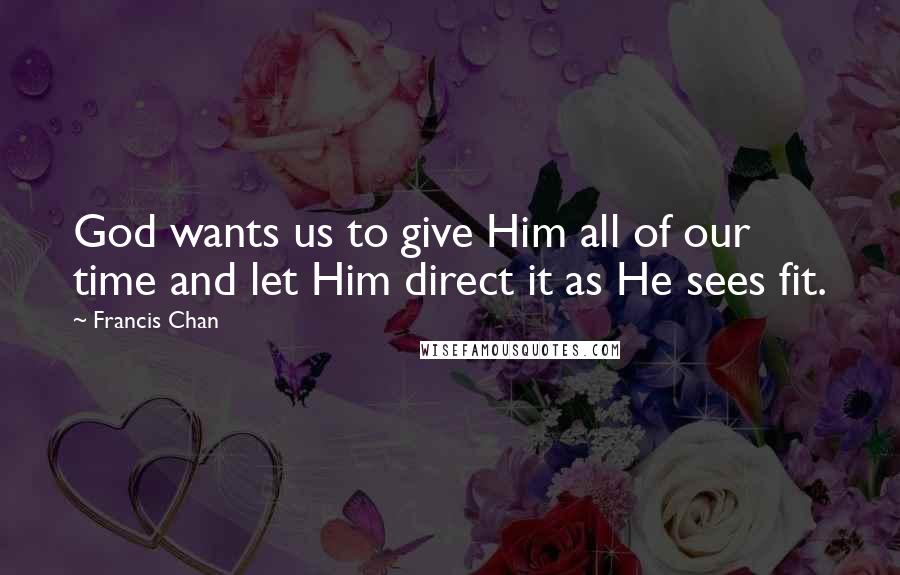 God wants us to give Him all of our time and let Him direct it as He sees fit.

~ Francis Chan

WISEFAMOUSQUOTES.COM